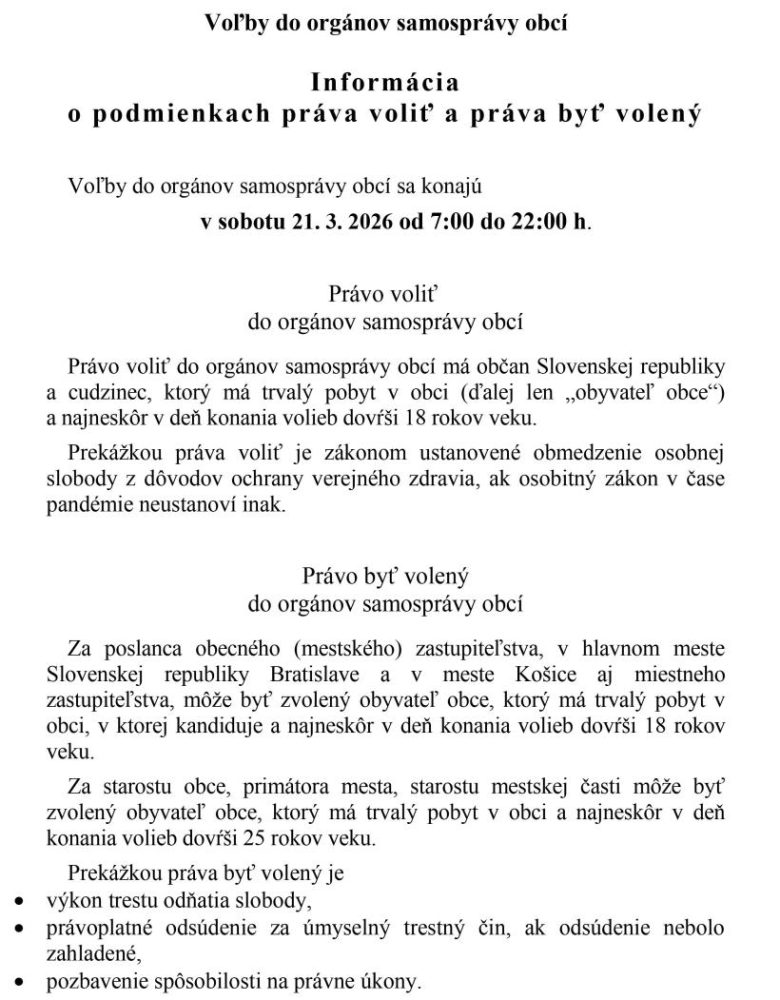 Voľby do orgánov samosprávy obcí

Informácia
o podmienkach práva voliť a práva byť volený

Voľby do orgánov samosprávy obcí sa konajú
v sobotu 21. 3. 2026 od 7:00 do 22:00 h.

Právo voliť
do orgánov samosprávy obcí

Právo voliť do orgánov samosprávy obcí má občan Slovenskej republiky a cudzinec, ktorý má trvalý pobyt v obci (ďalej len „obyvateľ obce“) a najneskôr v deň konania volieb dovŕši 18 rokov veku.

Prekážkou práva voliť je zákonom ustanovené obmedzenie osobnej slobody z dôvodov ochrany verejného zdravia, ak osobitný zákon v čase pandémie neustanoví inak.

Právo byť volený
do orgánov samosprávy obcí

Za poslanca obecného (mestského) zastupiteľstva, v hlavnom meste Slovenskej republiky Bratislave a v meste Košice aj miestneho zastupiteľstva, môže byť zvolený obyvateľ obce, ktorý má trvalý pobyt v obci, v ktorej kandiduje a najneskôr v deň konania volieb dovŕši 18 rokov veku.

Za starostu obce, primátora mesta, starostu mestskej časti môže byť zvolený obyvateľ obce, ktorý má trvalý pobyt v obci a najneskôr v deň konania volieb dovŕši 25 rokov veku.

Prekážkou práva byť volený je
• výkon trestu odňatia slobody,
• právoplatné odsúdenie za úmyselný trestný čin, ak odsúdenie nebolo zahladené,
• pozbavenie spôsobilosti na právne úkony.